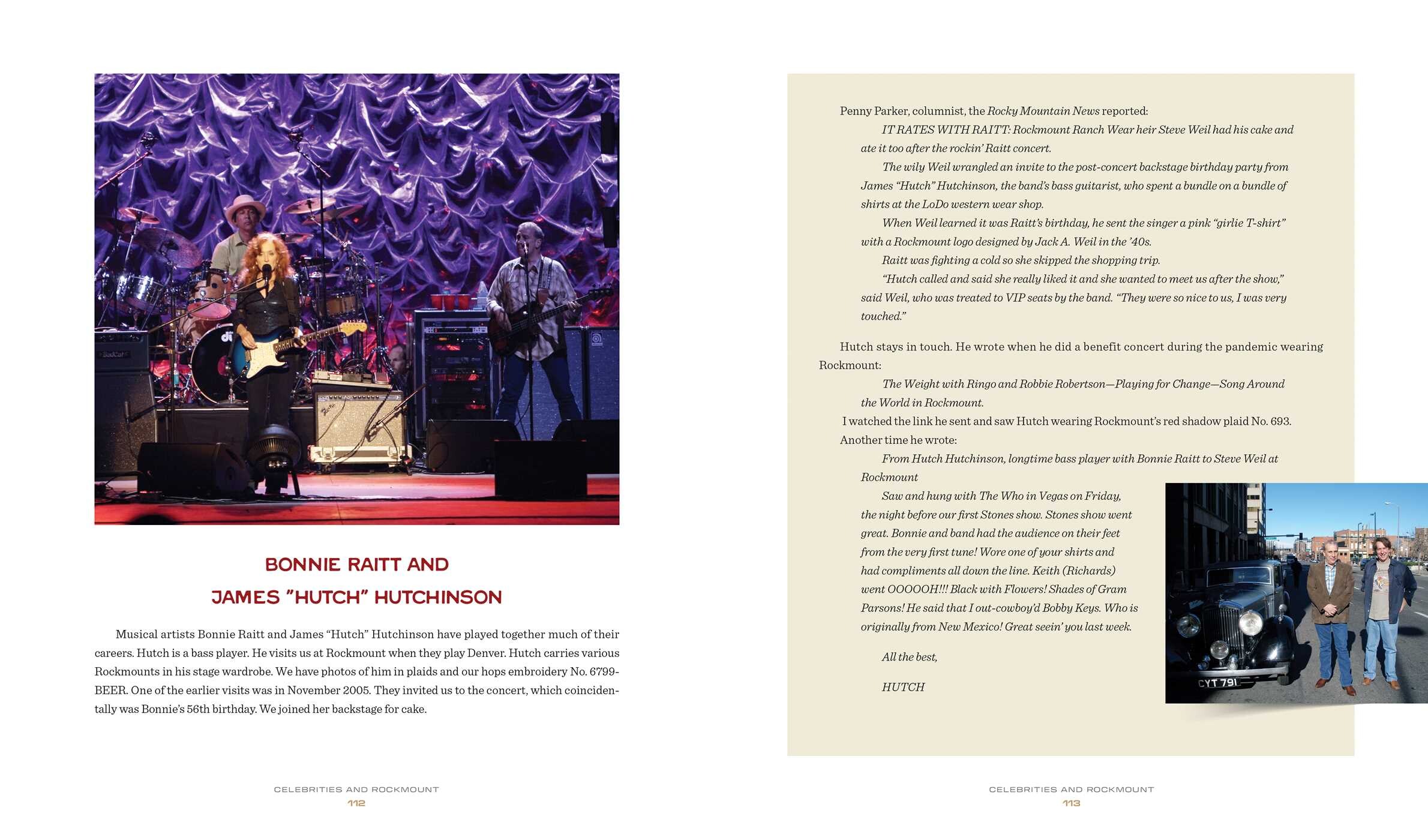 BONNIE RAITT AND
JAMES "HUTCH" HUTCHINSON

Musical artists Bonnie Raitt and James “Hutch” Hutchinson have played together much of their careers. Hutch is a bass player. He visits us at Rockmount when they play Denver. Hutch carries various Rockmounts in his stage wardrobe. We have photos of him in plaids and our hops embroidery No. 6799-BEER. One of the earlier visits was in November 2005. They invited us to the concert, which coincidentally was Bonnie’s 56th birthday. We joined her backstage for cake.

CELEBRITIES AND ROCKMOUNT
112

Penny Parker, columnist, the Rocky Mountain News reported:

IT RATES WITH RAITT: Rockmount Ranch Wear heir Steve Weil had his cake and ate it too after the rockin’ Raitt concert.

The wily Weil wrangled an invite to the post-concert backstage birthday party from James “Hutch” Hutchinson, the band’s bass guitarist, who spent a bundle on a bundle of shirts at the LoDo western wear shop.

When Weil learned it was Raitt’s birthday, he sent the singer a pink “girlie T-shirt” with a Rockmount logo designed by Jack A. Weil in the ’40s.

Raitt was fighting a cold so she skipped the shopping trip.

“Hutch called and said she really liked it and she wanted to meet us after the show,” said Weil, who was treated to VIP seats by the band. “They were so nice to us, I was very touched.”

Hutch stays in touch. He wrote when he did a benefit concert during the pandemic wearing Rockmount:

The Weight with Ringo and Robbie Robertson—Playing for Change—Song Around the World in Rockmount.

I watched the link he sent and saw Hutch wearing Rockmount’s red shadow plaid No. 693.

Another time he wrote:

From Hutch Hutchinson, longtime bass player with Bonnie Raitt to Steve Weil at Rockmount

Saw and hung with The Who in Vegas on Friday, the night before our first Stones show. Stones show went great. Bonnie and band had the audience on their feet from the very first tune! Wore one of your shirts and had compliments all down the line. Keith (Richards) went OOOOOH!!! Black with Flowers! Shades of Gram Parsons! He said that I out-cowboy’d Bobby Keys. Who is originally from New Mexico! Great seein’ you last week.

All the best,

HUTCH

CYT 791

CELEBRITIES AND ROCKMOUNT
113